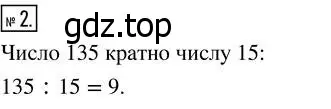 № 2. gdz.top

Число 135 кратно числу 15:

$135 : 15 = 9$.